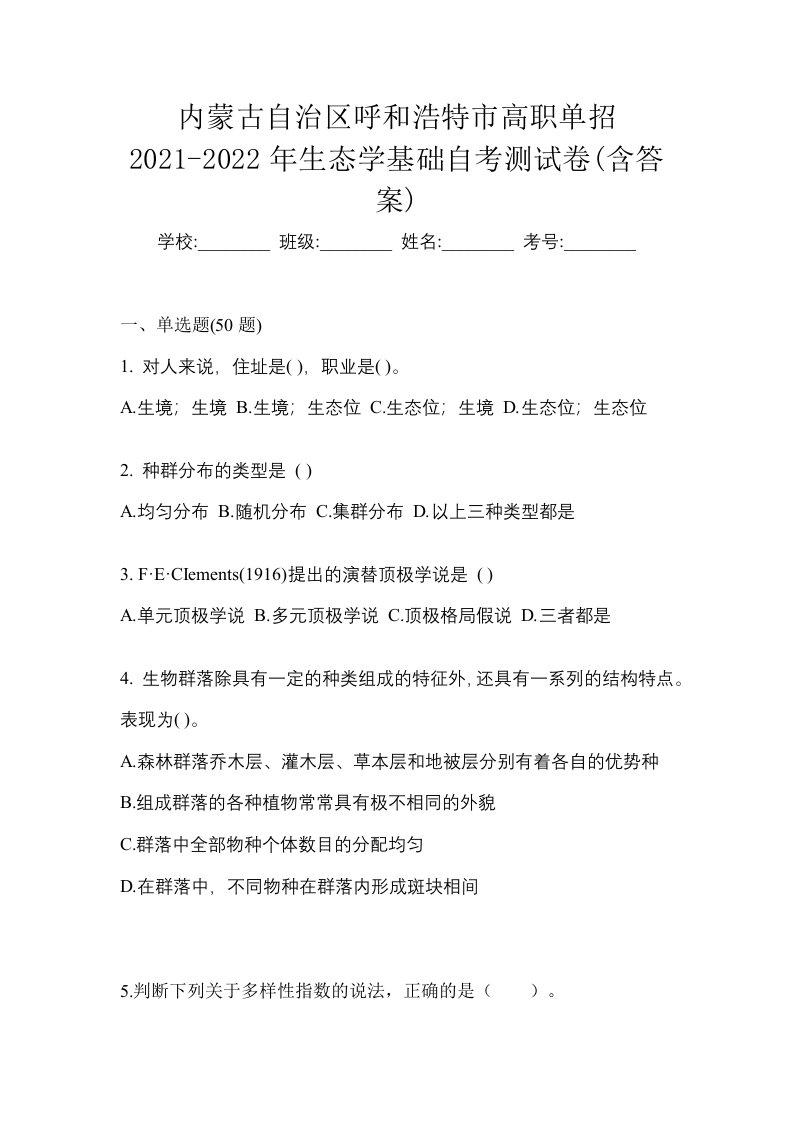 内蒙古自治区呼和浩特市高职单招2021-2022年生态学基础自考测试卷(含答案)

学校:________ 班级:________ 姓名:________ 考号:________

一、单选题(50 题)

1. 对人来说，住址是( )，职业是( )。

A.生境；生境 B.生境；生态位 C.生态位；生境 D.生态位；生态位

2. 种群分布的类型是 ( )

A.均匀分布 B.随机分布 C.集群分布 D.以上三种类型都是

3. F·E·CIements(1916)提出的演替顶极学说是 ( )

A.单元顶极学说 B.多元顶极学说 C.顶极格局假说 D.三者都是

4. 生物群落除具有一定的种类组成的特征外,还具有一系列的结构特点。表现为( )。

A.森林群落乔木层、灌木层、草本层和地被层分别有着各自的优势种

B.组成群落的各种植物常常具有极不相同的外貌

C.群落中全部物种个体数目的分配均匀

D.在群落中，不同物种在群落内形成斑块相间

5.判断下列关于多样性指数的说法，正确的是（　　）。